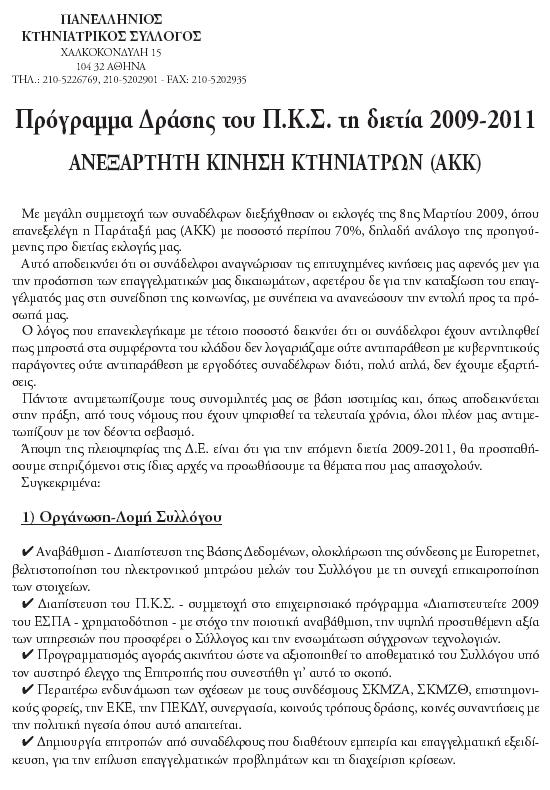 ΠΑΝΕΛΛΗΝΙΟΣ
ΚΤΗΝΙΑΤΡΙΚΟΣ ΣΥΛΛΟΓΟΣ
ΧΑΛΚΟΚΟΝΔΥΛΗ 15
104 32 ΑΘΗΝΑ
ΤΗΛ.: 210-5226769, 210-5202901 - FAX: 210-5202935

Πρόγραμμα Δράσης του Π.Κ.Σ. τη διετία 2009-2011

ΑΝΕΞΑΡΤΗΤΗ ΚΙΝΗΣΗ ΚΤΗΝΙΑΤΡΩΝ (ΑΚΚ)

Με μεγάλη συμμετοχή των συναδέλφων διεξήχθησαν οι εκλογές της 8ης Μαρτίου 2009, όπου επανεξελέγη η Παράταξή μας (ΑΚΚ) με ποσοστό περίπου 70%, δηλαδή ανάλογο της προηγούμενης προ διετίας εκλογής μας.

Αυτό αποδεικνύει ότι οι συνάδελφοι αναγνώρισαν τις επιτυχημένες κινήσεις μας αφενός μεν για την προάσπιση των επαγγελματικών μας δικαιωμάτων, αφετέρου δε για την καταξίωση του επαγγέλματός μας στη συνείδηση της κοινωνίας, με συνέπεια να ανανεώσουν την εντολή προς τα πρόσωπά μας.

Ο λόγος που επανεκλεγήκαμε με τέτοιο ποσοστό δεικνύει ότι οι συνάδελφοι έχουν αντιληφθεί πως μπροστά στα συμφέροντα του κλάδου δεν λογαριάζαμε ούτε αντιπαράθεση με κυβερνητικούς παράγοντες ούτε αντιπαράθεση με εργοδότες συναδέλφων διότι, πολύ απλά, δεν έχουμε εξαρτήσεις.

Πάντοτε αντιμετωπίζουμε τους συνομιλητές μας σε βάση ισοτιμίας και, όπως αποδεικνύεται στην πράξη, από τους νόμους που έχουν ψηφισθεί τα τελευταία χρόνια, όλοι πλέον μας αντιμετωπίζουν με τον δέοντα σεβασμό.

Άποψη της πλειοψηφίας της Δ.Ε. είναι ότι για την επόμενη διετία 2009-2011, θα προσπαθήσουμε στηριζόμενοι στις ίδιες αρχές να προωθήσουμε τα θέματα που μας απασχολούν.

Συγκεκριμένα:

1) Οργάνωση-Δομή Συλλόγου

✔ Αναβάθμιση - Διαπίστευση της Βάσης Δεδομένων, ολοκλήρωση της σύνδεσης με Europetnet, βελτιστοποίηση του ηλεκτρονικού μητρώου μελών του Συλλόγου με τη συνεχή επικαιροποίηση των στοιχείων.

✔ Διαπίστευση του Π.Κ.Σ. - συμμετοχή στο επιχειρησιακό πρόγραμμα «Διαπιστευτείτε 2009 του ΕΣΠΑ - χρηματοδότηση - με στόχο την ποιοτική αναβάθμιση, την υψηλή προστιθέμενη αξία των υπηρεσιών που προσφέρει ο Σύλλογος και την ενσωμάτωση σύγχρονων τεχνολογιών.

✔ Προγραμματισμός αγοράς ακινήτου ώστε να αξιοποιηθεί το αποθεματικό του Συλλόγου υπό τον αυστηρό έλεγχο της Επιτροπής που συνεστήθη γι' αυτό το σκοπό.

✔ Περαιτέρω ενδυνάμωση των σχέσεων με τους συνδέσμους ΣΚΜΖΑ, ΣΚΜΖΘ, επιστημονικούς φορείς, την ΕΚΕ, την ΠΕΚΔΥ, συνεργασία, κοινούς τρόπους δράσης, κοινές συναντήσεις με την πολιτική ηγεσία όπου αυτό απαιτείται.

✔ Δημιουργία επιτροπών από συναδέλφους που διαθέτουν εμπειρία και επαγγελματική εξειδίκευση, για την επίλυση επαγγελματικών προβλημάτων και τη διαχείριση κρίσεων.